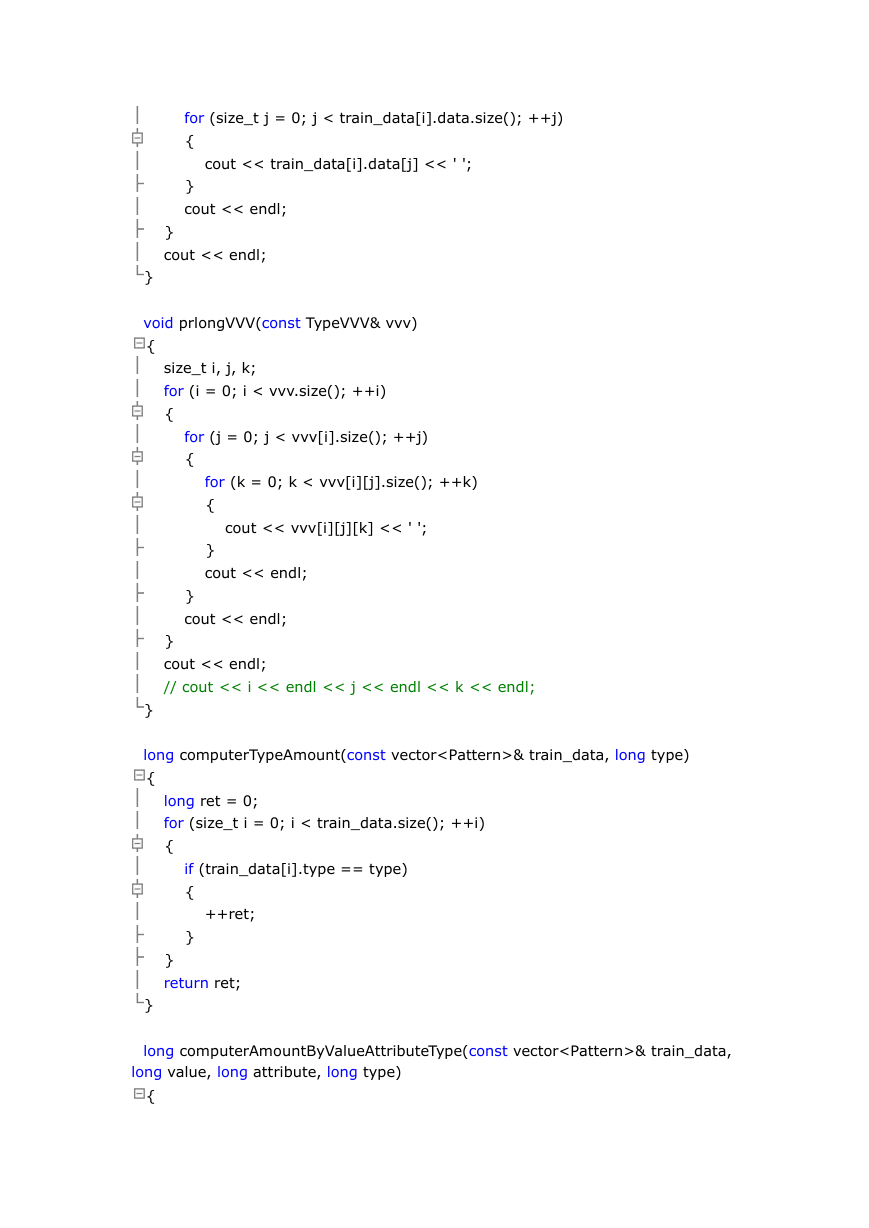 for (size_t j = 0; j < train_data[i].data.size(); ++j)
{
cout << train_data[i].data[j] << ' ';
}
cout << endl;
}
cout << endl;
}

void prlongVVV(const TypeVVV& vvv)
{
size_t i, j, k;
for (i = 0; i < vvv.size(); ++i)
{
for (j = 0; j < vvv[i].size(); ++j)
{
for (k = 0; k < vvv[i][j].size(); ++k)
{
cout << vvv[i][j][k] << ' ';
}
cout << endl;
}
cout << endl;
}
cout << endl;
// cout << i << endl << j << endl << k << endl;
}

long computerTypeAmount(const vector<Pattern>& train_data, long type)
{
long ret = 0;
for (size_t i = 0; i < train_data.size(); ++i)
{
if (train_data[i].type == type)
{
++ret;
}
}
return ret;
}

long computerAmountByValueAttributeType(const vector<Pattern>& train_data, long value, long attribute, long type)
{